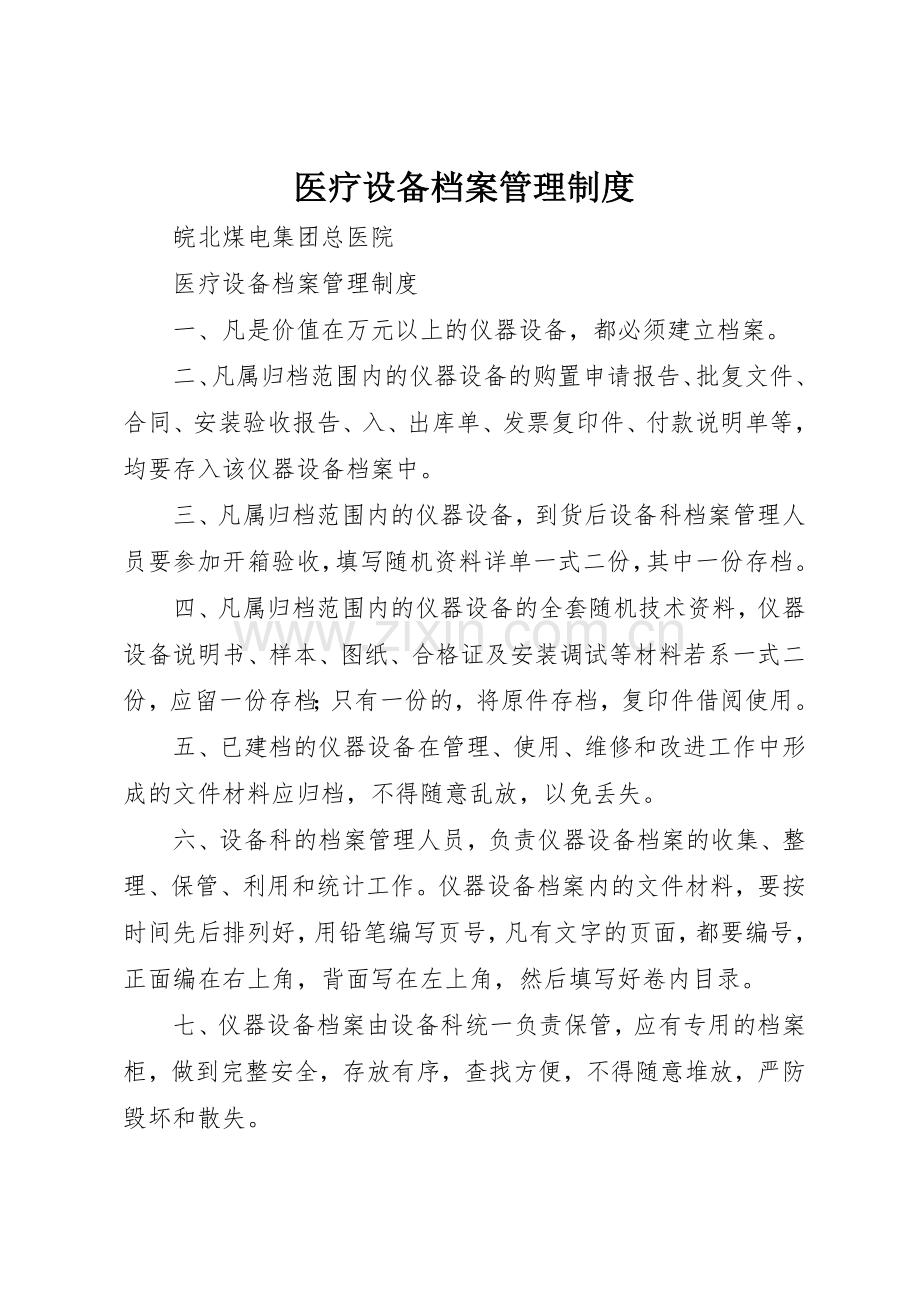 医疗设备档案管理制度

皖北煤电集团总医院

医疗设备档案管理制度

一、凡是价值在万元以上的仪器设备，都必须建立档案。

二、凡属归档范围内的仪器设备的购置申请报告、批复文件、合同、安装验收报告、入、出库单、发票复印件、付款说明单等，均要存入该仪器设备档案中。

三、凡属归档范围内的仪器设备，到货后设备科档案管理人员要参加开箱验收，填写随机资料详单一式二份，其中一份存档。

四、凡属归档范围内的仪器设备的全套随机技术资料，仪器设备说明书、样本、图纸、合格证及安装调试等材料若系一式二份，应留一份存档;只有一份的，将原件存档，复印件借阅使用。

五、已建档的仪器设备在管理、使用、维修和改进工作中形成的文件材料应归档，不得随意乱放，以免丢失。

六、设备科的档案管理人员，负责仪器设备档案的收集、整理、保管、利用和统计工作。仪器设备档案内的文件材料，要按时间先后排列好，用铅笔编写页号，凡有文字的页面，都要编号，正面编在右上角，背面写在左上角，然后填写好卷内目录。

七、仪器设备档案由设备科统一负责保管，应有专用的档案柜，做到完整安全，存放有序，查找方便，不得随意堆放，严防毁坏和散失。

www.zixin.com.cn